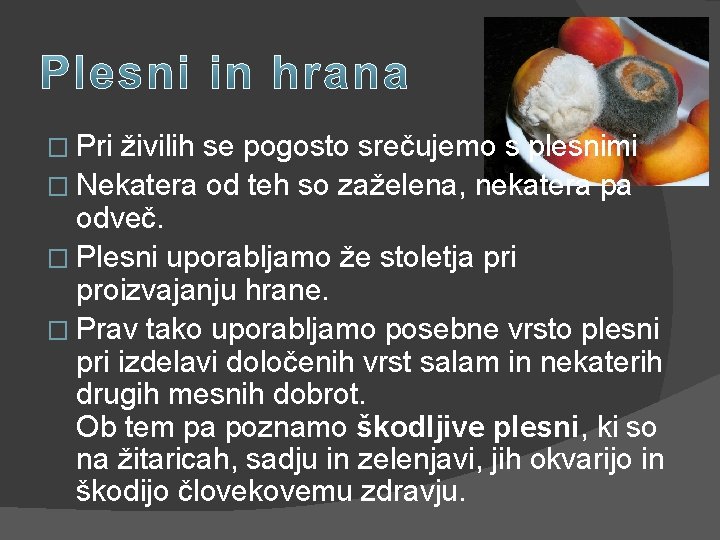 Plesni in hrana

☐ Pri živilih se pogosto srečujemo s plesnimi

☐ Nekatera od teh so zaželena, nekatera pa odveč.

☐ Plesni uporabljamo že stoletja pri proizvajanju hrane.

☐ Prav tako uporabljamo posebne vrsto plesni pri izdelavi določenih vrst salam in nekaterih drugih mesnih dobrot.
Ob tem pa poznamo škodljive plesni, ki so na žitaricah, sadju in zelenjavi, jih okvarijo in škodijo človekovemu zdravju.